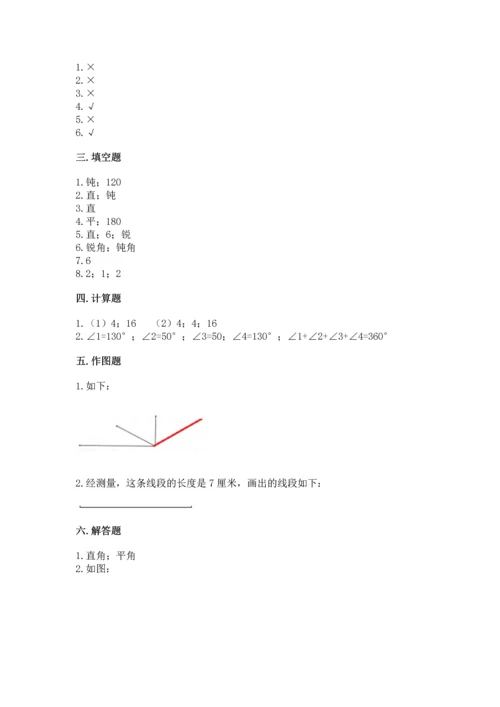 1. ×
2. ×
3. ×
4. √
5. ×
6. √

三. 填空题

1. 钝；120
2. 直；钝
3. 直
4. 平；180
5. 直；6；锐
6. 锐角；钝角
7. 6
8. 2；1；2

四. 计算题

1. （1）4；16　（2）4；4；16
2. $\angle 1=130°$；$\angle 2=50°$；$\angle 3=50$；$\angle 4=130°$；$\angle 1+\angle 2+\angle 3+\angle 4=360°$

五. 作图题

1. 如下：

2. 经测量，这条线段的长度是 7 厘米，画出的线段如下：

六. 解答题

1. 直角；平角
2. 如图：